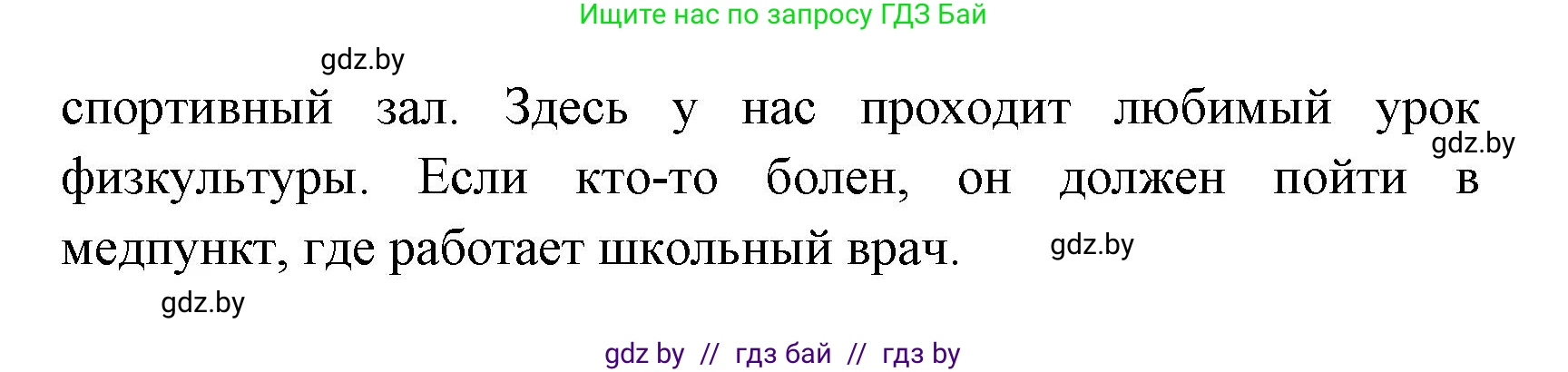 Ищите нас по запросу ГДЗ Бай

gdz.by

спортивный зал. Здесь у нас проходит любимый урок физкультуры. Если кто-то болен, он должен пойти в медпункт, где работает школьный врач.

gdz.by

gdz.by

gdz.by

gdz by // гдз бай // гдз by